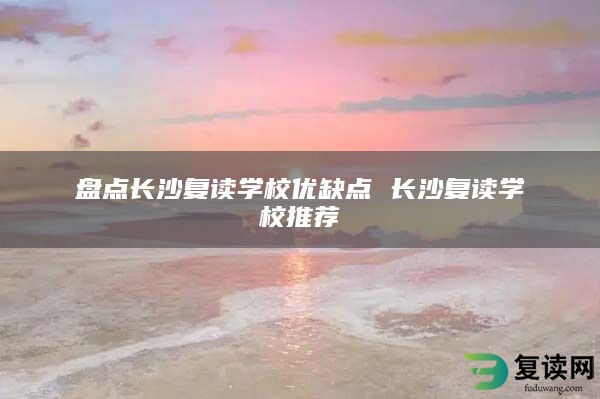 盘点长沙复读学校优缺点 长沙复读学校推荐

复读网
fuduwang.com